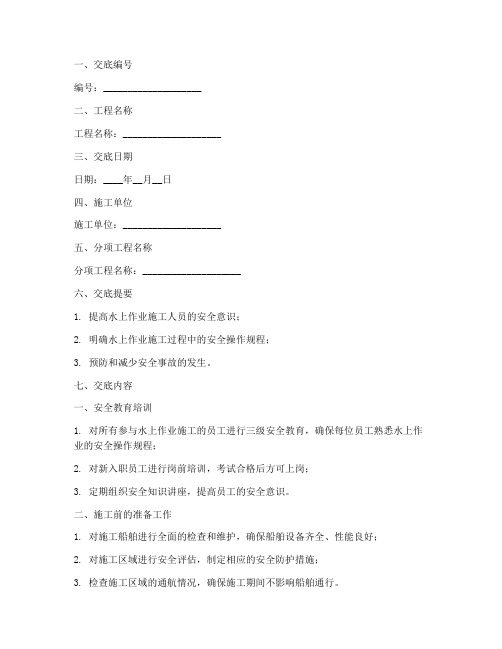 一、交底编号

编号：____________________

二、工程名称

工程名称：____________________

三、交底日期

日期：____年__月__日

四、施工单位

施工单位：____________________

五、分项工程名称

分项工程名称：____________________

六、交底提要

1. 提高水上作业施工人员的安全意识；

2. 明确水上作业施工过程中的安全操作规程；

3. 预防和减少安全事故的发生。

七、交底内容

一、安全教育培训

1. 对所有参与水上作业施工的员工进行三级安全教育，确保每位员工熟悉水上作业的安全操作规程；

2. 对新入职员工进行岗前培训，考试合格后方可上岗；

3. 定期组织安全知识讲座，提高员工的安全意识。

二、施工前的准备工作

1. 对施工船舶进行全面的检查和维护，确保船舶设备齐全、性能良好；

2. 对施工区域进行安全评估，制定相应的安全防护措施；

3. 检查施工区域的通航情况，确保施工期间不影响船舶通行。